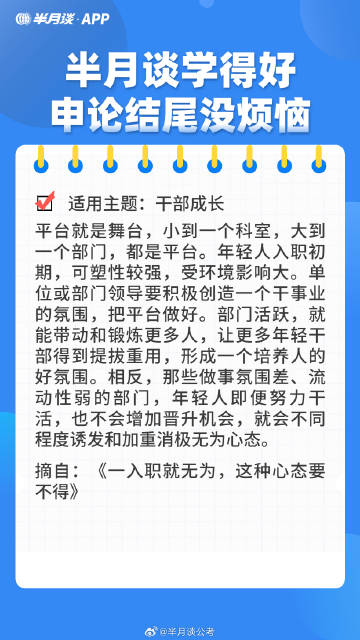 半月谈·APP

半月谈学得好
申论结尾没烦恼

适用主题：干部成长

平台就是舞台，小到一个科室，大到一个部门，都是平台。年轻人入职初期，可塑性较强，受环境影响大。单位或部门领导要积极创造一个干事业的氛围，把平台做好。部门活跃，就能带动和锻炼更多人，让更多年轻干部得到提拔重用，形成一个培养人的好氛围。相反，那些做事氛围差、流动性弱的部门，年轻人即便努力干活，也不会增加晋升机会，就会不同程度诱发和加重消极无为心态。

摘自：《一入职就无为，这种心态要不得》

@半月谈公考